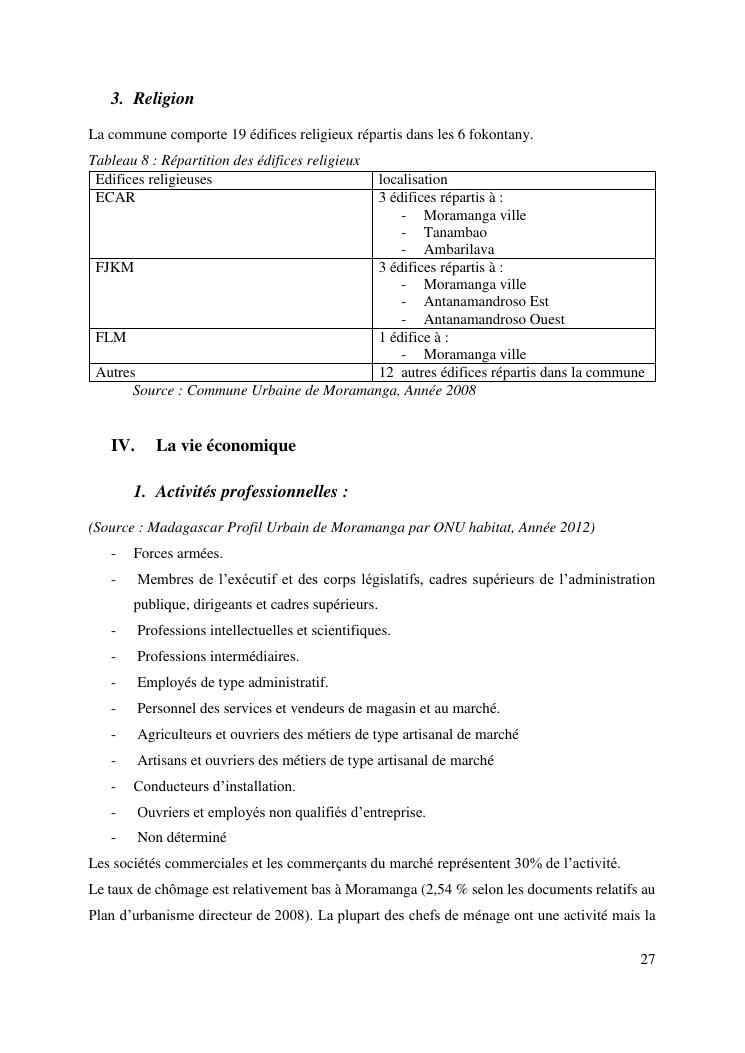 3. Religion

La commune comporte 19 édifices religieux répartis dans les 6 fokontany.

Tableau 8 : Répartition des édifices religieux

| Edifices religieuses | localisation |
|---|---|
| ECAR | 3 édifices répartis à : - Moramanga ville - Tanambao - Ambarilava |
| FJKM | 3 édifices répartis à : - Moramanga ville - Antanamandroso Est - Antanamandroso Ouest |
| FLM | 1 édifice à : - Moramanga ville |
| Autres | 12 autres édifices répartis dans la commune |

Source : Commune Urbaine de Moramanga, Année 2008

IV. La vie économique

1. Activités professionnelles :

(Source : Madagascar Profil Urbain de Moramanga par ONU habitat, Année 2012)

- Forces armées.
- Membres de l'exécutif et des corps législatifs, cadres supérieurs de l'administration publique, dirigeants et cadres supérieurs.
- Professions intellectuelles et scientifiques.
- Professions intermédiaires.
- Employés de type administratif.
- Personnel des services et vendeurs de magasin et au marché.
- Agriculteurs et ouvriers des métiers de type artisanal de marché
- Artisans et ouvriers des métiers de type artisanal de marché
- Conducteurs d'installation.
- Ouvriers et employés non qualifiés d'entreprise.
- Non déterminé

Les sociétés commerciales et les commerçants du marché représentent 30% de l'activité.

Le taux de chômage est relativement bas à Moramanga (2,54 % selon les documents relatifs au Plan d'urbanisme directeur de 2008). La plupart des chefs de ménage ont une activité mais la

27